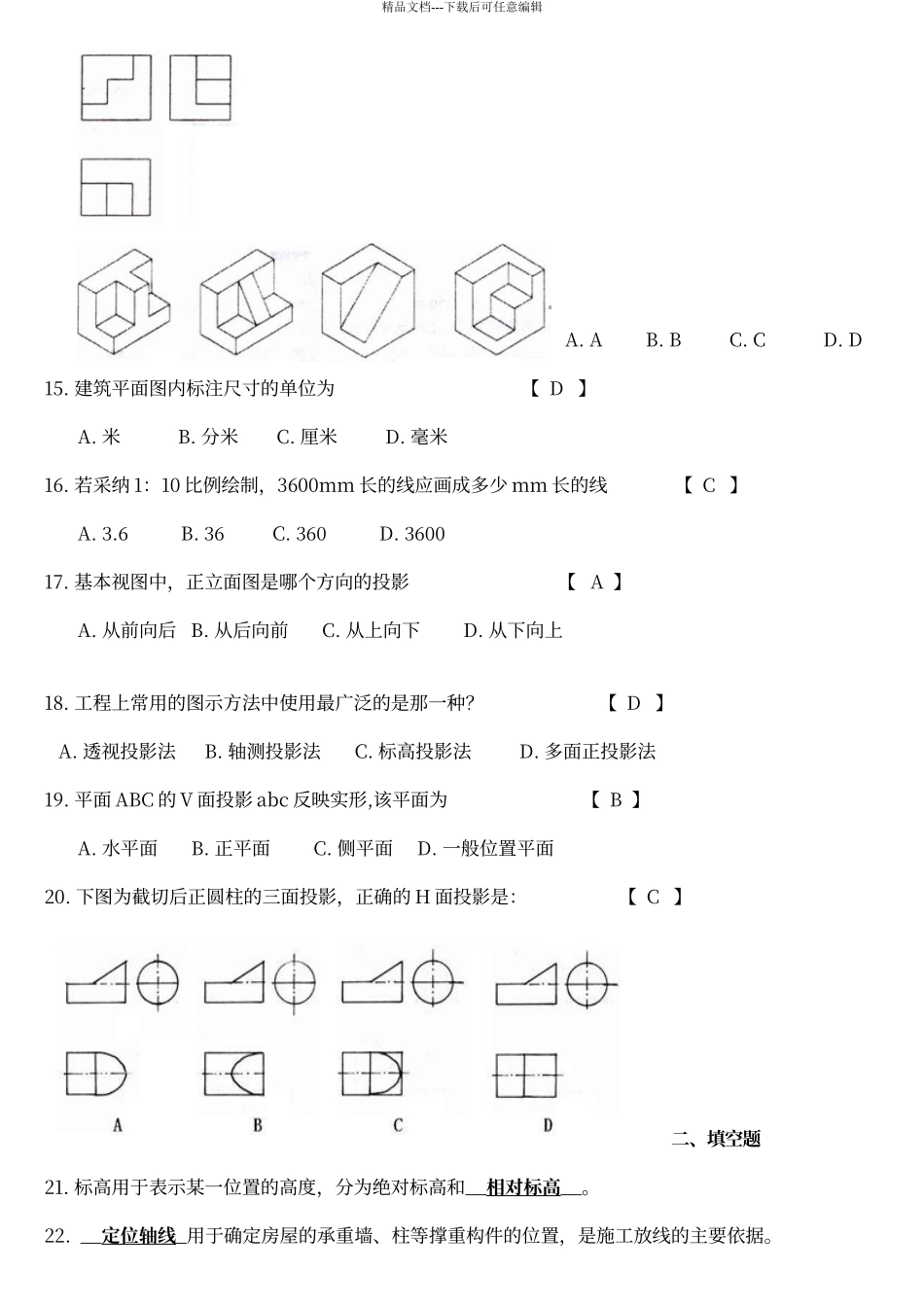 精品文档---下载后可任意编辑

A. A B. B C. C D. D

15. 建筑平面图内标注尺寸的单位为 【 D 】

A. 米 B. 分米 C. 厘米 D. 毫米

16. 若采纳 1：10 比例绘制，3600mm 长的线应画成多少 mm 长的线 【 C 】

A. 3.6 B. 36 C. 360 D. 3600

17. 基本视图中，正立面图是哪个方向的投影 【 A 】

A. 从前向后 B. 从后向前 C. 从上向下 D. 从下向上

18. 工程上常用的图示方法中使用最广泛的是那一种? 【 D 】

A. 透视投影法 B. 轴测投影法 C. 标高投影法 D. 多面正投影法

19. 平面 ABC 的 V 面投影 abc 反映实形,该平面为 【 B 】

A. 水平面 B. 正平面 C. 侧平面 D. 一般位置平面

20. 下图为截切后正圆柱的三面投影，正确的 H 面投影是: 【 C 】

A B C D

二、填空题

21. 标高用于表示某一位置的高度，分为绝对标高和 相对标高 。

22. 定位轴线 用于确定房屋的承重墙、柱等撑重构件的位置，是施工放线的主要依据。